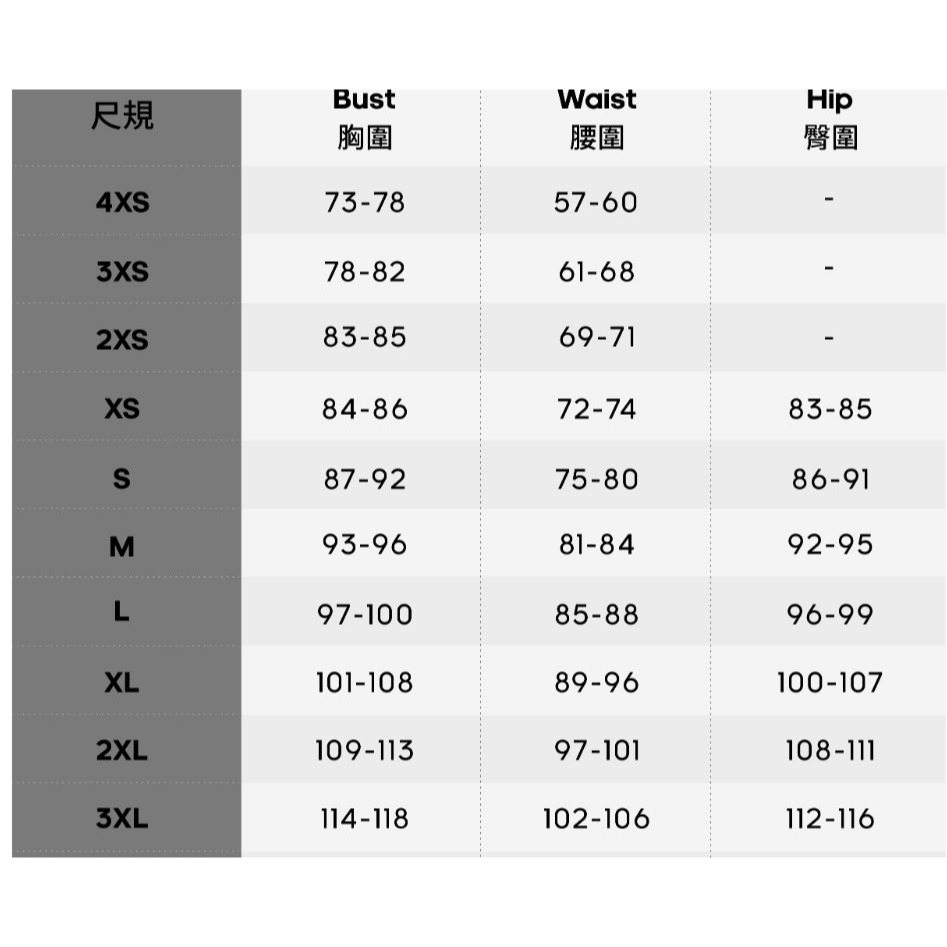 | 尺規 | Bust 胸圍 | Waist 腰圍 | Hip 臀圍 |
|---|---|---|---|
| 4XS | 73-78 | 57-60 | - |
| 3XS | 78-82 | 61-68 | - |
| 2XS | 83-85 | 69-71 | - |
| XS | 84-86 | 72-74 | 83-85 |
| S | 87-92 | 75-80 | 86-91 |
| M | 93-96 | 81-84 | 92-95 |
| L | 97-100 | 85-88 | 96-99 |
| XL | 101-108 | 89-96 | 100-107 |
| 2XL | 109-113 | 97-101 | 108-111 |
| 3XL | 114-118 | 102-106 | 112-116 |